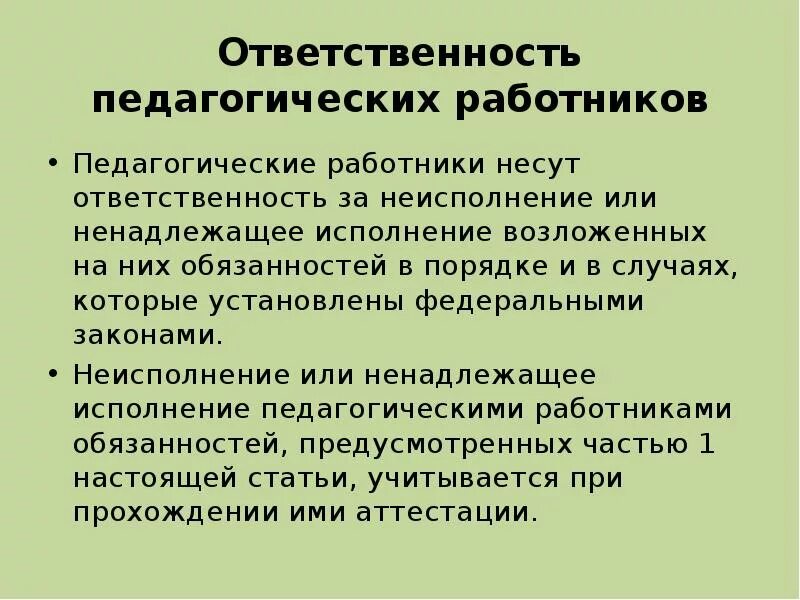 Ответственность педагогических работников

• Педагогические работники несут ответственность за неисполнение или ненадлежащее исполнение возложенных на них обязанностей в порядке и в случаях, которые установлены федеральными законами.

• Неисполнение или ненадлежащее исполнение педагогическими работниками обязанностей, предусмотренных частью 1 настоящей статьи, учитывается при прохождении ими аттестации.